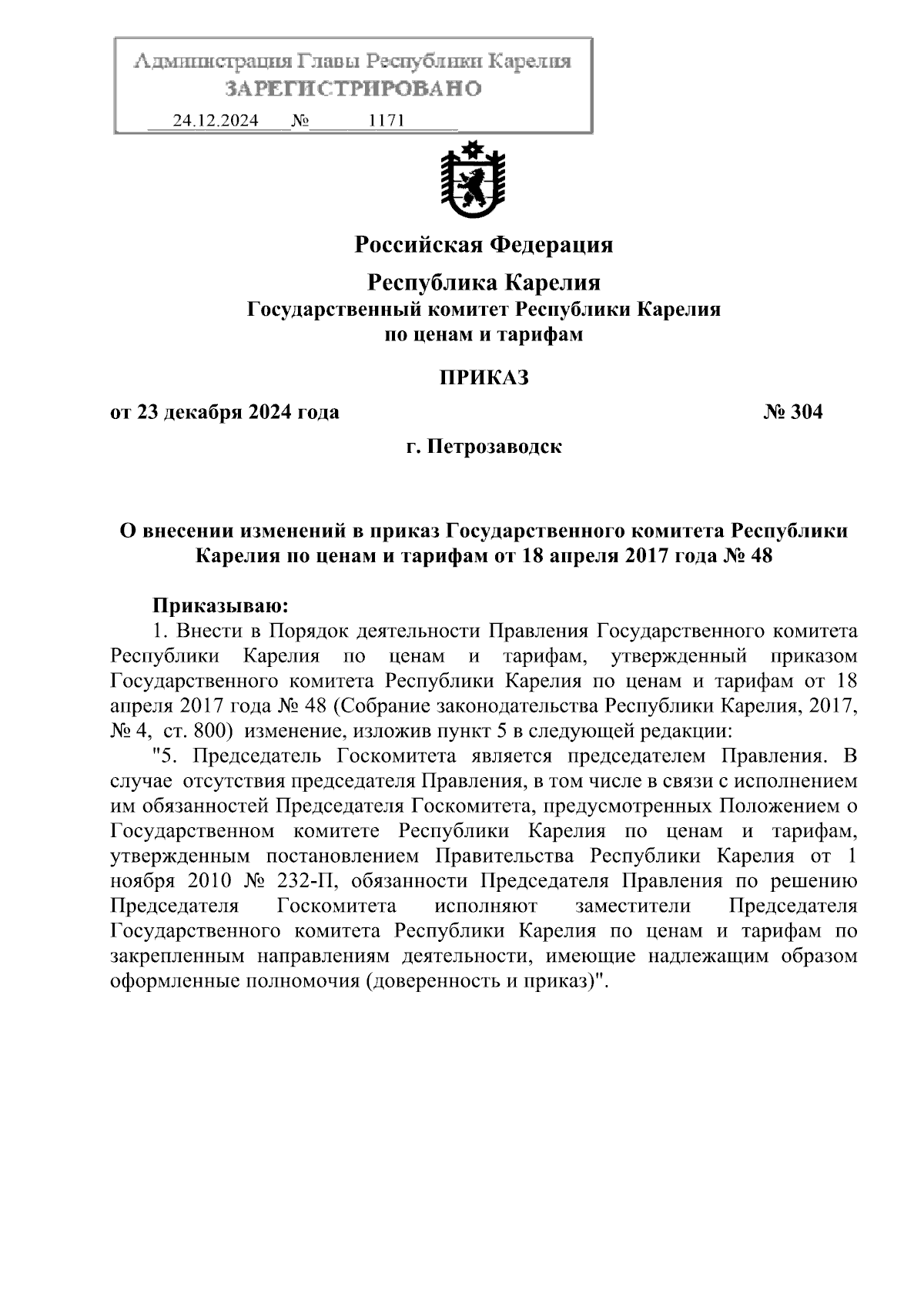 Администрация Главы Республики Карелия
ЗАРЕГИСТРИРОВАНО
24.12.2024 № 1171

Российская Федерация

Республика Карелия
Государственный комитет Республики Карелия
по ценам и тарифам

ПРИКАЗ

от 23 декабря 2024 года № 304

г. Петрозаводск

О внесении изменений в приказ Государственного комитета Республики Карелия по ценам и тарифам от 18 апреля 2017 года № 48

Приказываю:
1. Внести в Порядок деятельности Правления Государственного комитета Республики Карелия по ценам и тарифам, утвержденный приказом Государственного комитета Республики Карелия по ценам и тарифам от 18 апреля 2017 года № 48 (Собрание законодательства Республики Карелия, 2017, № 4, ст. 800) изменение, изложив пункт 5 в следующей редакции:
"5. Председатель Госкомитета является председателем Правления. В случае отсутствия председателя Правления, в том числе в связи с исполнением им обязанностей Председателя Госкомитета, предусмотренных Положением о Государственном комитете Республики Карелия по ценам и тарифам, утвержденным постановлением Правительства Республики Карелия от 1 ноября 2010 № 232-П, обязанности Председателя Правления по решению Председателя Госкомитета исполняют заместители Председателя Государственного комитета Республики Карелия по ценам и тарифам по закрепленным направлениям деятельности, имеющие надлежащим образом оформленные полномочия (доверенность и приказ)".